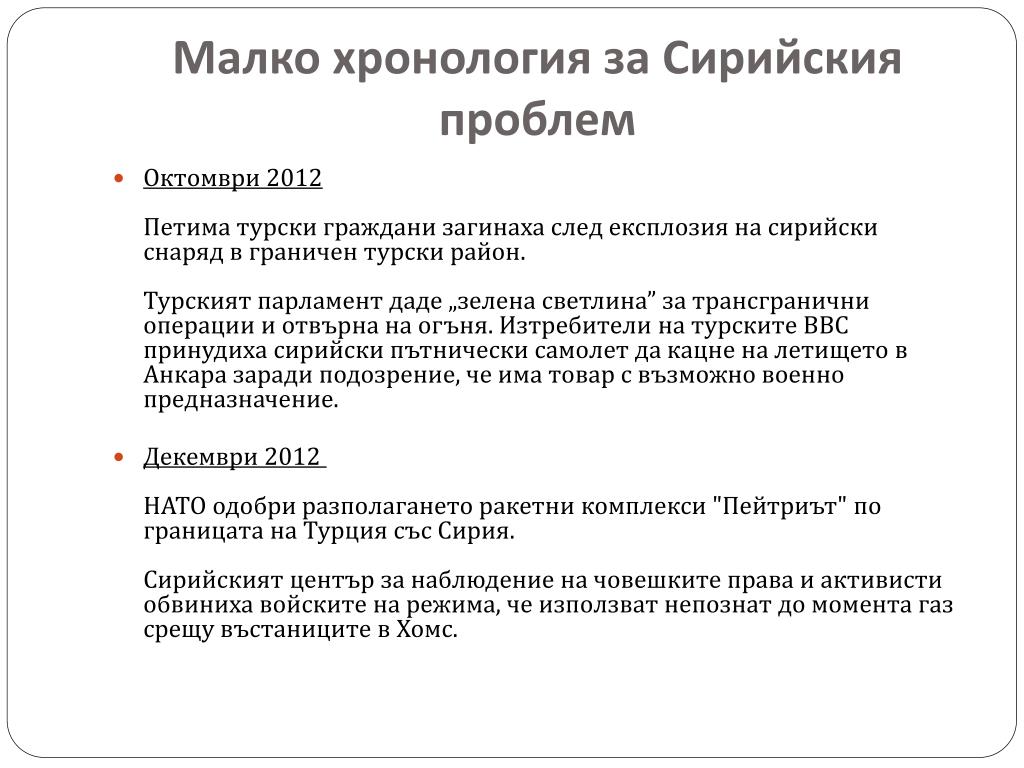 Малко хронология за Сирийския проблем

Октомври 2012

Петима турски граждани загинаха след експлозия на сирийски снаряд в граничен турски район.

Турският парламент даде „зелена светлина” за трансгранични операции и отвърна на огъня. Изтребители на турските ВВС принудиха сирийски пътнически самолет да кацне на летището в Анкара заради подозрение, че има товар с възможно военно предназначение.

Декември 2012

НАТО одобри разполагането ракетни комплекси "Пейтриът" по границата на Турция със Сирия.

Сирийският център за наблюдение на човешките права и активисти обвиниха войските на режима, че използват непознат до момента газ срещу въстаниците в Хомс.